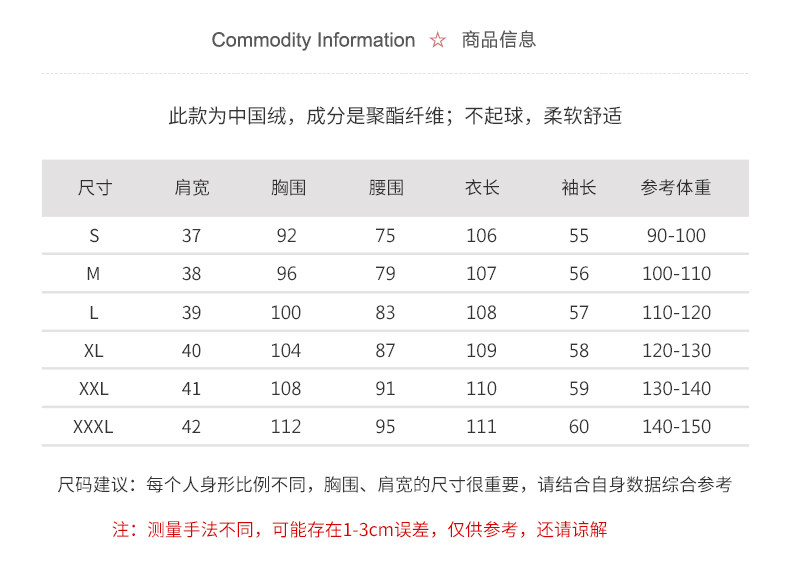 Commodity Information ☆ 商品信息

此款为中国绒，成分是聚酯纤维；不起球，柔软舒适

| 尺寸 | 肩宽 | 胸围 | 腰围 | 衣长 | 袖长 | 参考体重 |
|---|---|---|---|---|---|---|
| S | 37 | 92 | 75 | 106 | 55 | 90-100 |
| M | 38 | 96 | 79 | 107 | 56 | 100-110 |
| L | 39 | 100 | 83 | 108 | 57 | 110-120 |
| XL | 40 | 104 | 87 | 109 | 58 | 120-130 |
| XXL | 41 | 108 | 91 | 110 | 59 | 130-140 |
| XXXL | 42 | 112 | 95 | 111 | 60 | 140-150 |

尺码建议：每个人身形比例不同，胸围、肩宽的尺寸很重要，请结合自身数据综合参考

注：测量手法不同，可能存在1-3cm误差，仅供参考，还请谅解